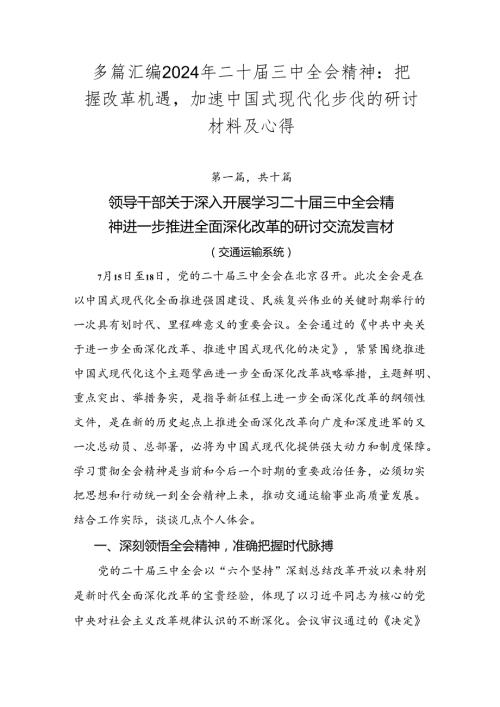 多篇汇编2024年二十届三中全会精神：把握改革机遇，加速中国式现代化步伐的研讨材料及心得

第一篇，共十篇

领导干部关于深入开展学习二十届三中全会精神进一步推进全面深化改革的研讨交流发言材

（交通运输系统）

7月15日至18日，党的二十届三中全会在北京召开。此次全会是在以中国式现代化全面推进强国建设、民族复兴伟业的关键时期举行的一次具有划时代、里程碑意义的重要会议。全会通过的《中共中央关于进一步全面深化改革、推进中国式现代化的决定》，紧紧围绕推进中国式现代化这个主题擘画进一步全面深化改革战略举措，主题鲜明、重点突出、举措务实，是指导新征程上进一步全面深化改革的纲领性文件，是在新的历史起点上推进全面深化改革向广度和深度进军的又一次总动员、总部署，必将为中国式现代化提供强大动力和制度保障。学习贯彻全会精神是当前和今后一个时期的重要政治任务，必须切实把思想和行动统一到全会精神上来，推动交通运输事业高质量发展。结合工作实际，谈谈几点个人体会。

一、深刻领悟全会精神，准确把握时代脉搏

党的二十届三中全会以“六个坚持”深刻总结改革开放以来特别是新时代全面深化改革的宝贵经验，体现了以习近平同志为核心的党中央对社会主义改革规律认识的不断深化。会议审议通过的《决定》